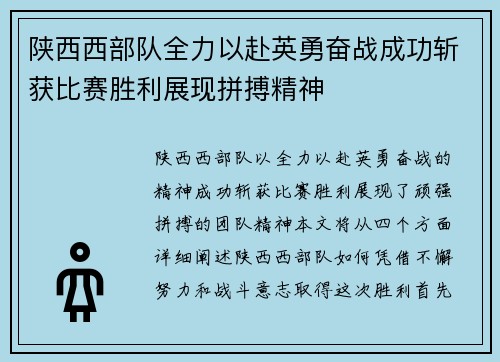 陕西西部队全力以赴英勇奋战成功斩获比赛胜利展现拼搏精神

陕西西部队以全力以赴英勇奋战的精神成功斩获比赛胜利展现了顽强拼搏的团队精神本文将从四个方面详细阐述陕西西部队如何凭借不懈努力和战斗意志取得这次胜利首先